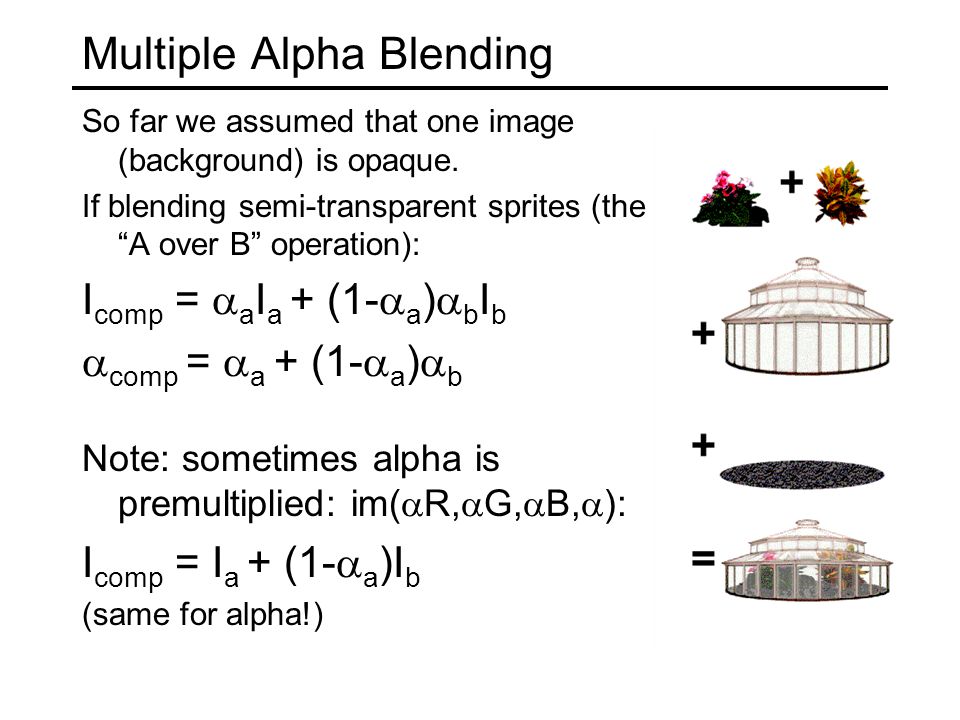 Multiple Alpha Blending

So far we assumed that one image (background) is opaque.

If blending semi-transparent sprites (the “A over B” operation):

$I_{comp} = \alpha_a I_a + (1-\alpha_a)\alpha_b I_b$

$\alpha_{comp} = \alpha_a + (1-\alpha_a)\alpha_b$

Note: sometimes alpha is premultiplied: im($\alpha$R,$\alpha$G,$\alpha$B,$\alpha$):

$I_{comp} = I_a + (1-\alpha_a)I_b$

(same for alpha!)

+

+

+

=